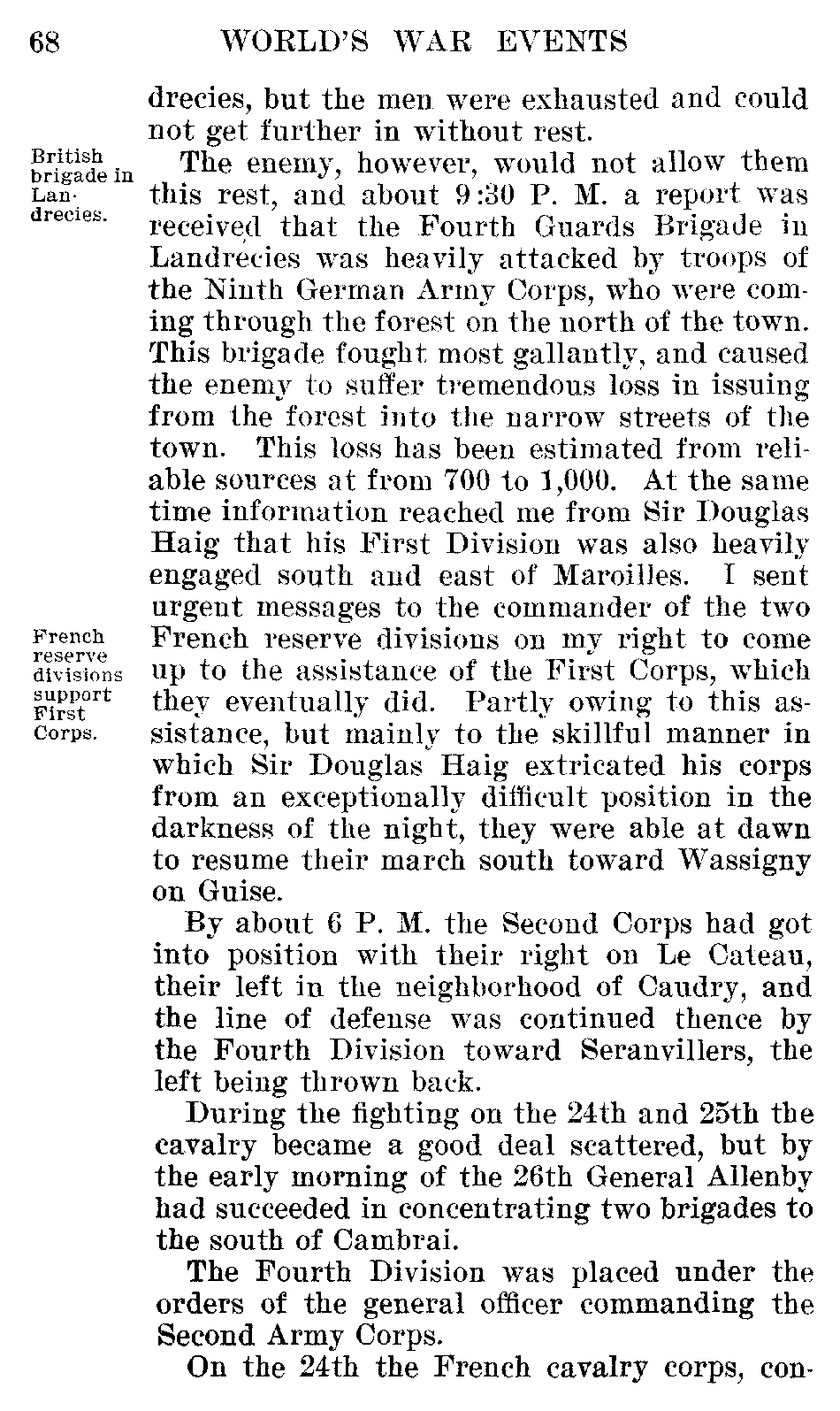 68 WORLD'S WAR EVENTS

drecies, but the men were exhausted and could not get further in without rest.

British brigade in Landrecies.

The enemy, however, would not allow them this rest, and about 9:30 P. M. a report was received that the Fourth Guards Brigade in Landrecies was heavily attacked by troops of the Ninth German Army Corps, who were coming through the forest on the north of the town. This brigade fought most gallantly, and caused the enemy to suffer tremendous loss in issuing from the forest into the narrow streets of the town. This loss has been estimated from reliable sources at from 700 to 1,000. At the same time information reached me from Sir Douglas Haig that his First Division was also heavily engaged south and east of Maroilles. I sent urgent messages to the commander of the two French reserve divisions on my right to come up to the assistance of the First Corps, which they eventually did. Partly owing to this assistance, but mainly to the skillful manner in which Sir Douglas Haig extricated his corps from an exceptionally difficult position in the darkness of the night, they were able at dawn to resume their march south toward Wassigny on Guise.

French reserve divisions support First Corps.

By about 6 P. M. the Second Corps had got into position with their right on Le Cateau, their left in the neighborhood of Caudry, and the line of defense was continued thence by the Fourth Division toward Seranvillers, the left being thrown back.

During the fighting on the 24th and 25th the cavalry became a good deal scattered, but by the early morning of the 26th General Allenby had succeeded in concentrating two brigades to the south of Cambrai.

The Fourth Division was placed under the orders of the general officer commanding the Second Army Corps.

On the 24th the French cavalry corps, con-